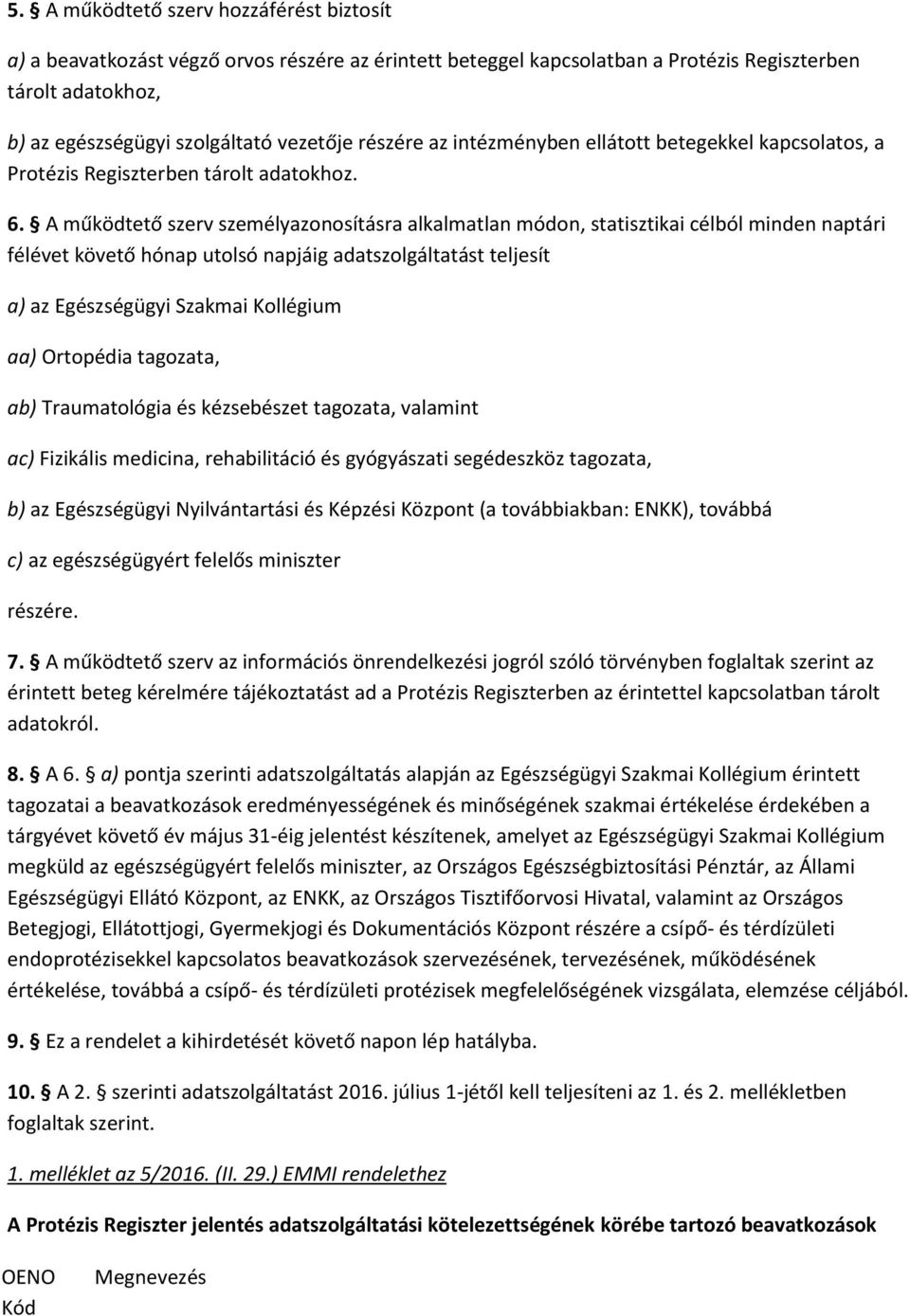 5. § A működtető szerv hozzáférést biztosít

a) a beavatkozást végző orvos részére az érintett beteggel kapcsolatban a Protézis Regiszterben tárolt adatokhoz,

b) az egészségügyi szolgáltató vezetője részére az intézményben ellátott betegekkel kapcsolatos, a Protézis Regiszterben tárolt adatokhoz.

6. § A működtető szerv személyazonosításra alkalmatlan módon, statisztikai célból minden naptári félévet követő hónap utolsó napjáig adatszolgáltatást teljesít

a) az Egészségügyi Szakmai Kollégium

aa) Ortopédia tagozata,

ab) Traumatológia és kézsebészet tagozata, valamint

ac) Fizikális medicina, rehabilitáció és gyógyászati segédeszköz tagozata,

b) az Egészségügyi Nyilvántartási és Képzési Központ (a továbbiakban: ENKK), továbbá

c) az egészségügyért felelős miniszter

részére.

7. § A működtető szerv az információs önrendelkezési jogról szóló törvényben foglaltak szerint az érintett beteg kérelmére tájékoztatást ad a Protézis Regiszterben az érintettel kapcsolatban tárolt adatokról.

8. § A 6. § a) pontja szerinti adatszolgáltatás alapján az Egészségügyi Szakmai Kollégium érintett tagozatai a beavatkozások eredményességének és minőségének szakmai értékelése érdekében a tárgyévet követő év május 31-éig jelentést készítenek, amelyet az Egészségügyi Szakmai Kollégium megküld az egészségügyért felelős miniszter, az Országos Egészségbiztosítási Pénztár, az Állami Egészségügyi Ellátó Központ, az ENKK, az Országos Tisztifőorvosi Hivatal, valamint az Országos Betegjogi, Ellátottjogi, Gyermekjogi és Dokumentációs Központ részére a csípő- és térdízületi endoprotézisekkel kapcsolatos beavatkozások szervezésének, tervezésének, működésének értékelése, továbbá a csípő- és térdízületi protézisek megfelelőségének vizsgálata, elemzése céljából.

9. § Ez a rendelet a kihirdetését követő napon lép hatályba.

10. § A 2. § szerinti adatszolgáltatást 2016. július 1-jétől kell teljesíteni az 1. és 2. mellékletben foglaltak szerint.

1. melléklet az 5/2016. (II. 29.) EMMI rendelethez

A Protézis Regiszter jelentés adatszolgáltatási kötelezettségének körébe tartozó beavatkozások

OENO Kód Megnevezés